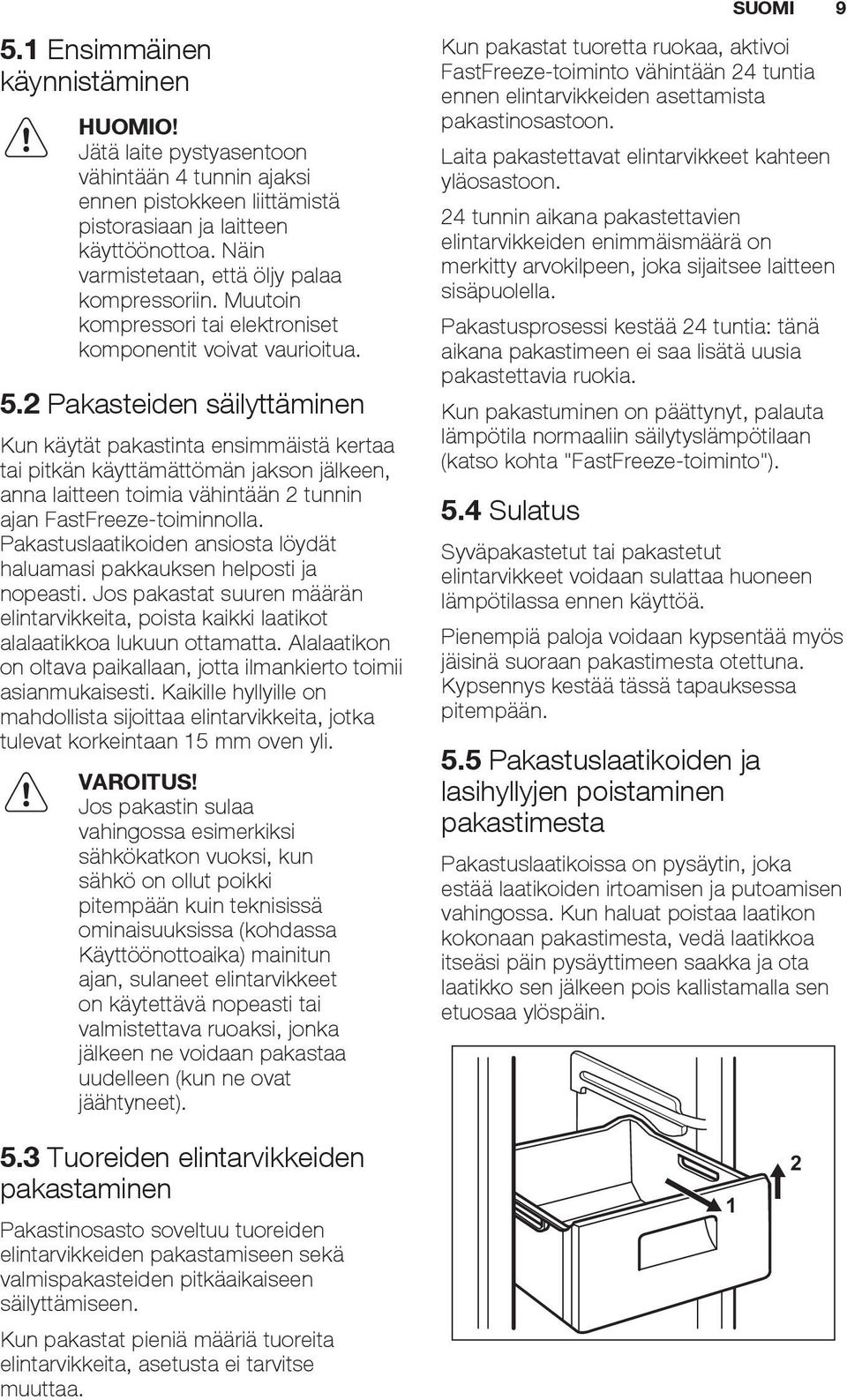 SUOMI 9

5.1 Ensimmäinen käynnistäminen

HUOMIO!
Jätä laite pystyasentoon vähintään 4 tunnin ajaksi ennen pistokkeen liittämistä pistorasiaan ja laitteen käyttöönottoa. Näin varmistetaan, että öljy palaa kompressoriin. Muutoin kompressori tai elektroniset komponentit voivat vaurioitua.

5.2 Pakasteiden säilyttäminen

Kun käytät pakastinta ensimmäistä kertaa tai pitkän käyttämättömän jakson jälkeen, anna laitteen toimia vähintään 2 tunnin ajan FastFreeze-toiminnolla. Pakastuslaatikoiden ansiosta löydät haluamasi pakkauksen helposti ja nopeasti. Jos pakastat suuren määrän elintarvikkeita, poista kaikki laatikot alalaatikkoa lukuun ottamatta. Alalaatikon on oltava paikallaan, jotta ilmankierto toimii asianmukaisesti. Kaikille hyllyille on mahdollista sijoittaa elintarvikkeita, jotka tulevat korkeintaan 15 mm oven yli.

VAROITUS!
Jos pakastin sulaa vahingossa esimerkiksi sähkökatkon vuoksi, kun sähkö on ollut poikki pitempään kuin teknisissä ominaisuuksissa (kohdassa Käyttöönottoaika) mainitun ajan, sulaneet elintarvikkeet on käytettävä nopeasti tai valmistettava ruoaksi, jonka jälkeen ne voidaan pakastaa uudelleen (kun ne ovat jäähtyneet).

5.3 Tuoreiden elintarvikkeiden pakastaminen

Pakastinosasto soveltuu tuoreiden elintarvikkeiden pakastamiseen sekä valmispakasteiden pitkäaikaiseen säilyttämiseen.

Kun pakastat pieniä määriä tuoreita elintarvikkeita, asetusta ei tarvitse muuttaa.

Kun pakastat tuoretta ruokaa, aktivoi FastFreeze-toiminto vähintään 24 tuntia ennen elintarvikkeiden asettamista pakastinosastoon.

Laita pakastettavat elintarvikkeet kahteen yläosastoon.

24 tunnin aikana pakastettavien elintarvikkeiden enimmäismäärä on merkitty arvokilpeen, joka sijaitsee laitteen sisäpuolella.

Pakastusprosessi kestää 24 tuntia: tänä aikana pakastimeen ei saa lisätä uusia pakastettavia ruokia.

Kun pakastuminen on päättynyt, palauta lämpötila normaaliin säilytyslämpötilaan (katso kohta "FastFreeze-toiminto").

5.4 Sulatus

Syväpakastetut tai pakastetut elintarvikkeet voidaan sulattaa huoneen lämpötilassa ennen käyttöä.

Pienempiä paloja voidaan kypsentää myös jäisinä suoraan pakastimesta otettuna. Kypsennys kestää tässä tapauksessa pitempään.

5.5 Pakastuslaatikoiden ja lasihyllyjen poistaminen pakastimesta

Pakastuslaatikoissa on pysäytin, joka estää laatikoiden irtoamisen ja putoamisen vahingossa. Kun haluat poistaa laatikon kokonaan pakastimesta, vedä laatikkoa itseäsi päin pysäyttimeen saakka ja ota laatikko sen jälkeen pois kallistamalla sen etuosaa ylöspäin.

2
1